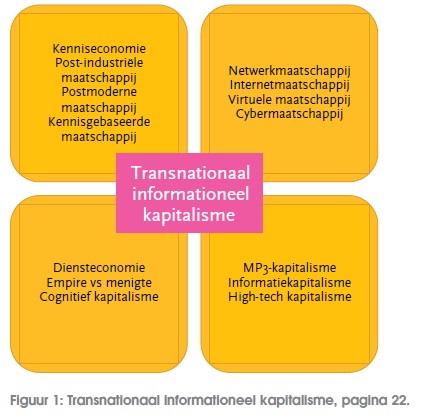 Kenniseconomie
Post-industriële maatschappij
Postmoderne maatschappij
Kennisgebaseerde maatschappij

Netwerkmaatschappij
Internetmaatschappij
Virtuele maatschappij
Cybermaatschappij

Transnationaal informationeel kapitalisme

Diensteconomie
Empire vs menigte
Cognitief kapitalisme

MP3-kapitalisme
Informatiekapitalisme
High-tech kapitalisme

Figuur 1: Transnationaal informationeel kapitalisme, pagina 22.